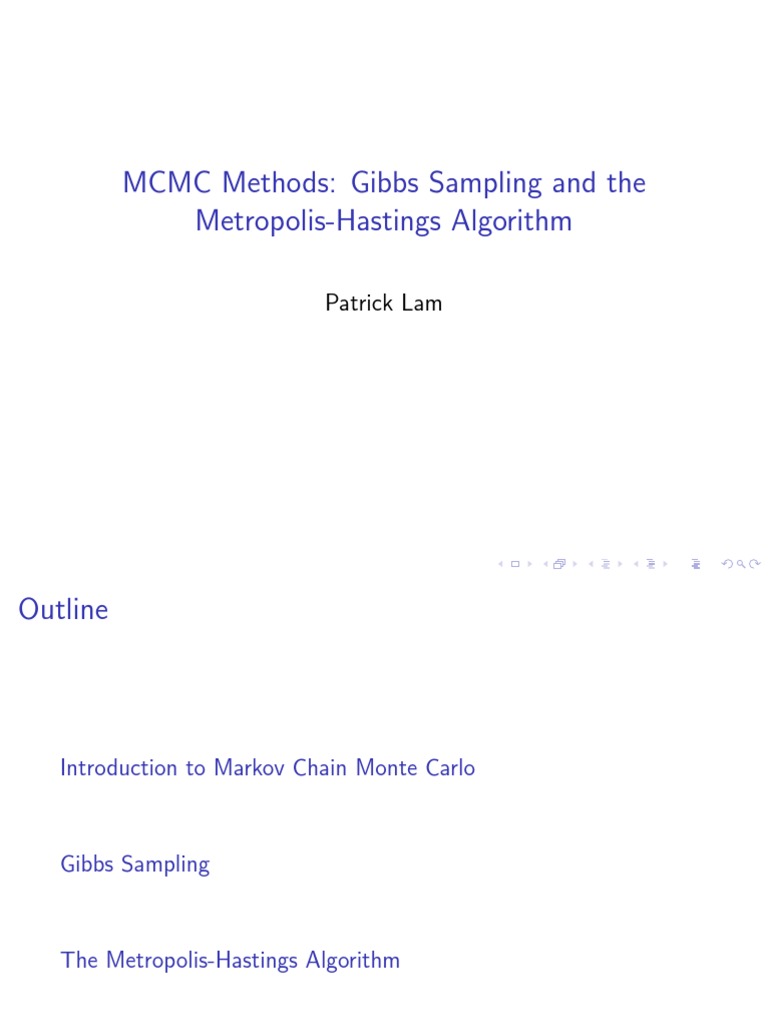 MCMC Methods: Gibbs Sampling and the Metropolis-Hastings Algorithm

Patrick Lam

Outline

Introduction to Markov Chain Monte Carlo

Gibbs Sampling

The Metropolis-Hastings Algorithm